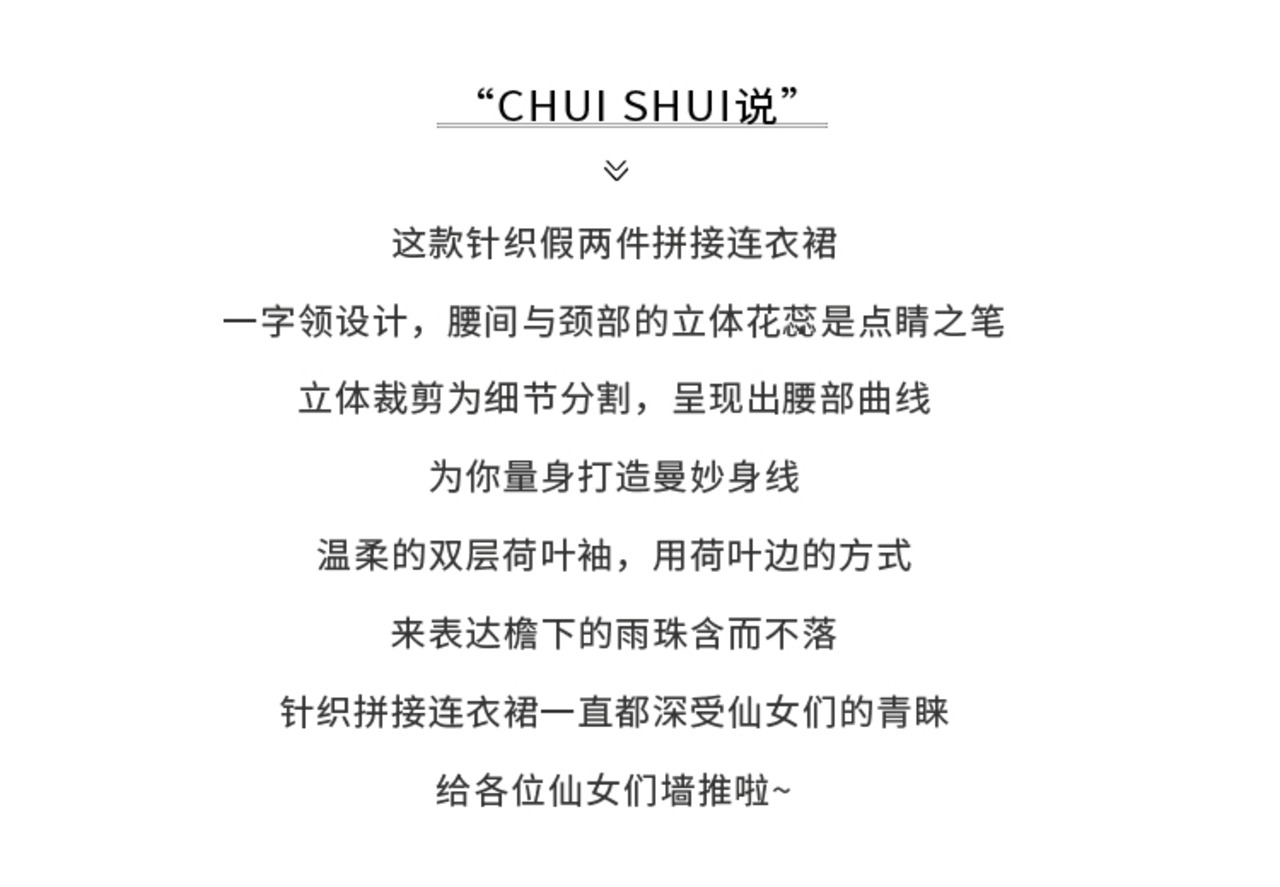 “CHUI SHUI说”

这款针织假两件拼接连衣裙

一字领设计，腰间与颈部的立体花蕊是点睛之笔

立体裁剪为细节分割，呈现出腰部曲线

为你量身打造曼妙身线

温柔的双层荷叶袖，用荷叶边的方式

来表达檐下的雨珠含而不落

针织拼接连衣裙一直都深受仙女们的青睐

给各位仙女们墙推啦~